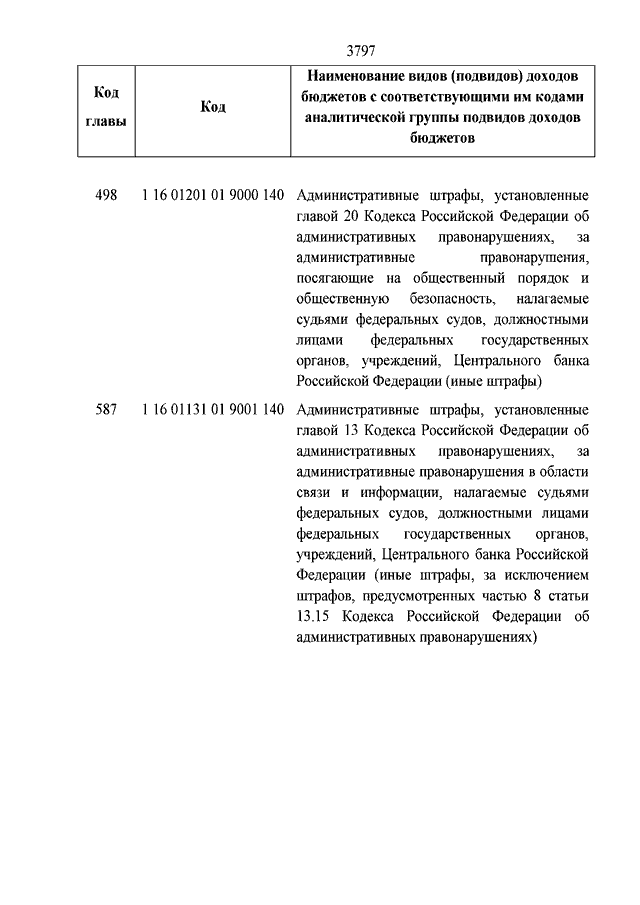 3797

| Код главы | Код | Наименование видов (подвидов) доходов бюджетов с соответствующими им кодами аналитической группы подвидов доходов бюджетов |
|---|---|---|
| 498 | 1 16 01201 01 9000 140 | Административные штрафы, установленные главой 20 Кодекса Российской Федерации об административных правонарушениях, за административные правонарушения, посягающие на общественный порядок и общественную безопасность, налагаемые судьями федеральных судов, должностными лицами федеральных государственных органов, учреждений, Центрального банка Российской Федерации (иные штрафы) |
| 587 | 1 16 01131 01 9001 140 | Административные штрафы, установленные главой 13 Кодекса Российской Федерации об административных правонарушениях, за административные правонарушения в области связи и информации, налагаемые судьями федеральных судов, должностными лицами федеральных государственных органов, учреждений, Центрального банка Российской Федерации (иные штрафы, за исключением штрафов, предусмотренных частью 8 статьи 13.15 Кодекса Российской Федерации об административных правонарушениях) |